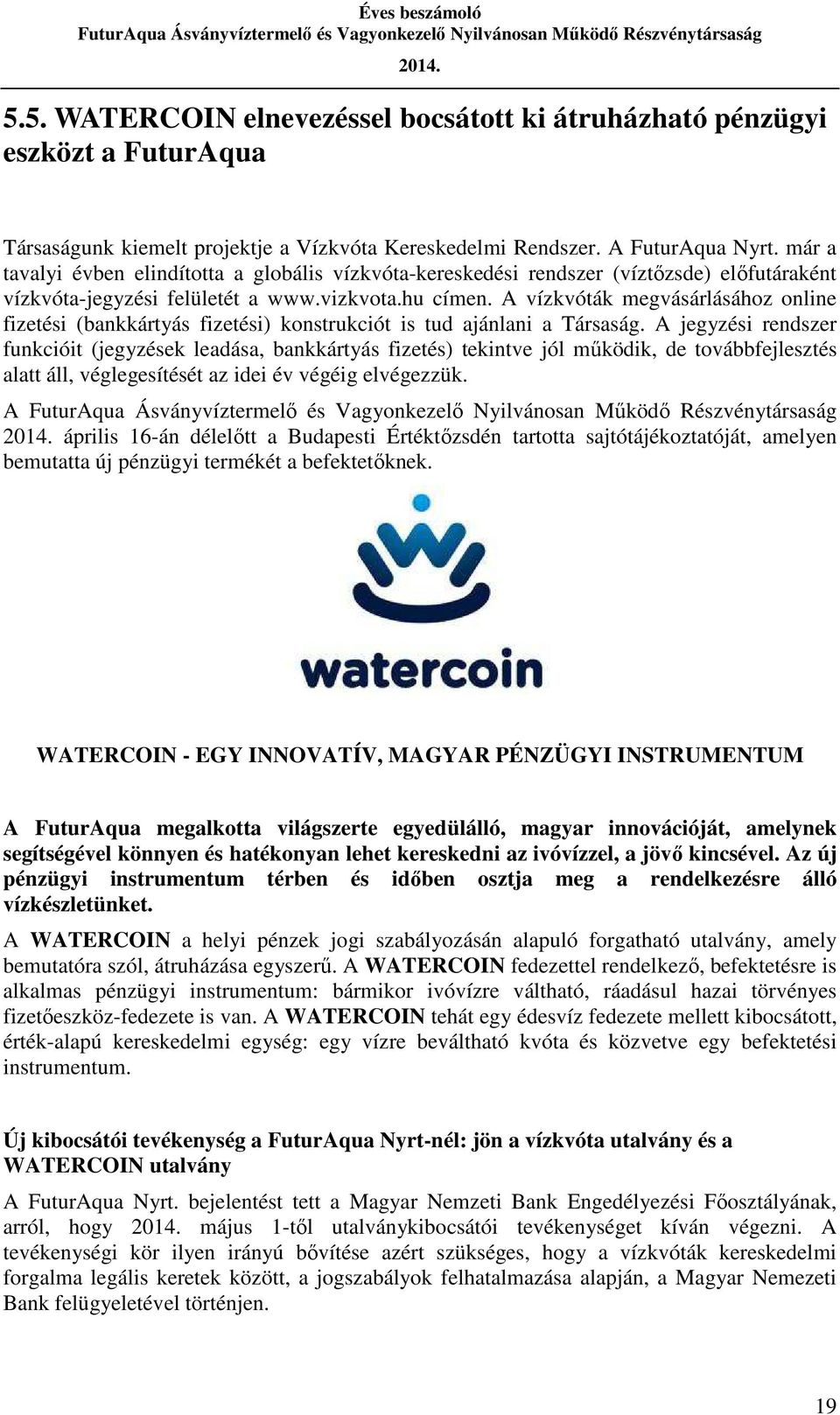 Éves beszámoló
FuturAqua Ásványvíztermelő és Vagyonkezelő Nyilvánosan Működő Részvénytársaság
2014.

5.5. WATERCOIN elnevezéssel bocsátott ki átruházható pénzügyi eszközt a FuturAqua

Társaságunk kiemelt projektje a Vízkvóta Kereskedelmi Rendszer. A FuturAqua Nyrt. már a tavalyi évben elindította a globális vízkvóta-kereskedési rendszer (víztőzsde) előfutáraként vízkvóta-jegyzési felületét a www.vizkvota.hu címen. A vízkvóták megvásárlásához online fizetési (bankkártyás fizetési) konstrukciót is tud ajánlani a Társaság. A jegyzési rendszer funkcióit (jegyzések leadása, bankkártyás fizetés) tekintve jól működik, de továbbfejlesztés alatt áll, véglegesítését az idei év végéig elvégezzük.

A FuturAqua Ásványvíztermelő és Vagyonkezelő Nyilvánosan Működő Részvénytársaság 2014. április 16-án délelőtt a Budapesti Értéktőzsdén tartotta sajtótájékoztatóját, amelyen bemutatta új pénzügyi termékét a befektetőknek.

watercoin

WATERCOIN - EGY INNOVATÍV, MAGYAR PÉNZÜGYI INSTRUMENTUM

A FuturAqua megalkotta világszerte egyedülálló, magyar innovációját, amelynek segítségével könnyen és hatékonyan lehet kereskedni az ivóvízzel, a jövő kincsével. Az új pénzügyi instrumentum térben és időben osztja meg a rendelkezésre álló vízkészletünket.

A WATERCOIN a helyi pénzek jogi szabályozásán alapuló forgatható utalvány, amely bemutatóra szól, átruházása egyszerű. A WATERCOIN fedezettel rendelkező, befektetésre is alkalmas pénzügyi instrumentum: bármikor ivóvízre váltható, ráadásul hazai törvényes fizetőeszköz-fedezete is van. A WATERCOIN tehát egy édesvíz fedezete mellett kibocsátott, érték-alapú kereskedelmi egység: egy vízre beváltható kvóta és közvetve egy befektetési instrumentum.

Új kibocsátói tevékenység a FuturAqua Nyrt-nél: jön a vízkvóta utalvány és a WATERCOIN utalvány

A FuturAqua Nyrt. bejelentést tett a Magyar Nemzeti Bank Engedélyezési Főosztályának, arról, hogy 2014. május 1-től utalványkibocsátói tevékenységet kíván végezni. A tevékenységi kör ilyen irányú bővítése azért szükséges, hogy a vízkvóták kereskedelmi forgalma legális keretek között, a jogszabályok felhatalmazása alapján, a Magyar Nemezeti Bank felügyeletével történjen.

19